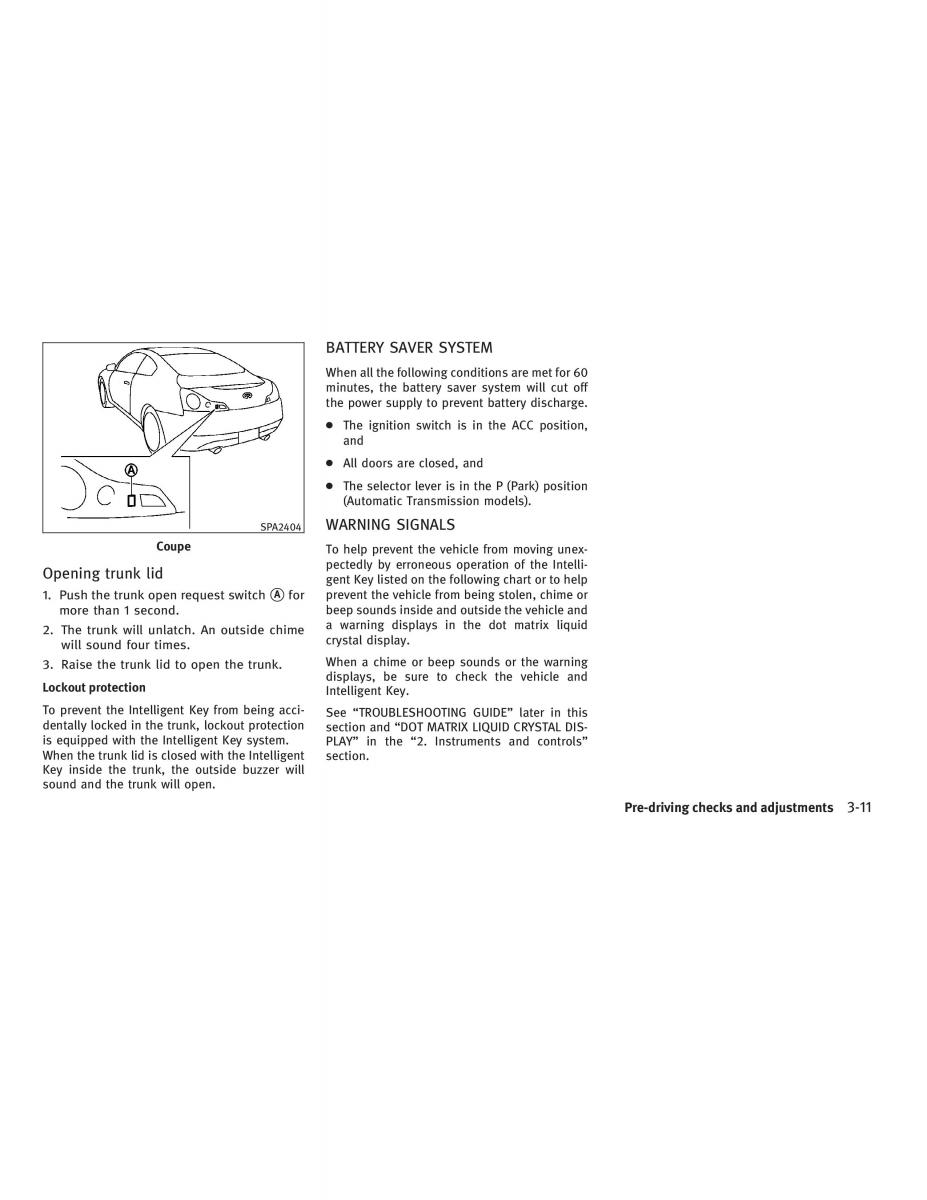 A

SPA2404

Coupe

Opening trunk lid

1. Push the trunk open request switch Ⓐ for more than 1 second.

2. The trunk will unlatch. An outside chime will sound four times.

3. Raise the trunk lid to open the trunk.

Lockout protection

To prevent the Intelligent Key from being accidentally locked in the trunk, lockout protection is equipped with the Intelligent Key system. When the trunk lid is closed with the Intelligent Key inside the trunk, the outside buzzer will sound and the trunk will open.

BATTERY SAVER SYSTEM

When all the following conditions are met for 60 minutes, the battery saver system will cut off the power supply to prevent battery discharge.

● The ignition switch is in the ACC position, and

● All doors are closed, and

● The selector lever is in the P (Park) position (Automatic Transmission models).

WARNING SIGNALS

To help prevent the vehicle from moving unexpectedly by erroneous operation of the Intelligent Key listed on the following chart or to help prevent the vehicle from being stolen, chime or beep sounds inside and outside the vehicle and a warning displays in the dot matrix liquid crystal display.

When a chime or beep sounds or the warning displays, be sure to check the vehicle and Intelligent Key.

See “TROUBLESHOOTING GUIDE” later in this section and “DOT MATRIX LIQUID CRYSTAL DISPLAY” in the “2. Instruments and controls” section.

Pre-driving checks and adjustments 3-11